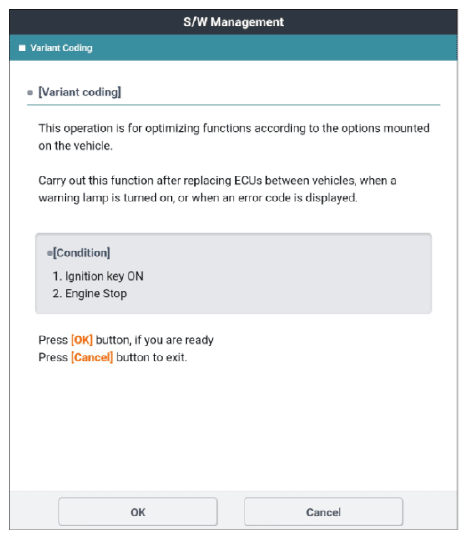 S/W Management

Variant Coding

[Variant coding]

This operation is for optimizing functions according to the options mounted on the vehicle.

Carry out this function after replacing ECUs between vehicles, when a warning lamp is turned on, or when an error code is displayed.

[Condition]
1. Ignition key ON
2. Engine Stop

Press [OK] button, if you are ready
Press [Cancel] button to exit.

OK
Cancel